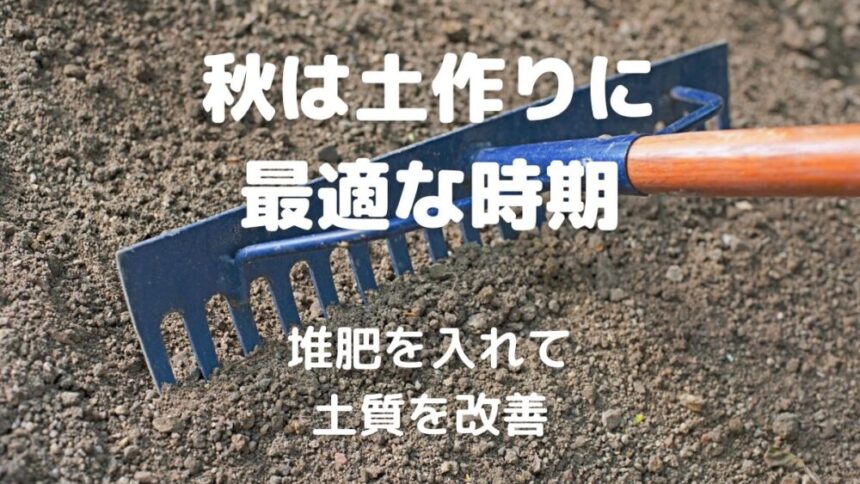 秋は土作りに
最適な時期

堆肥を入れて
土質を改善